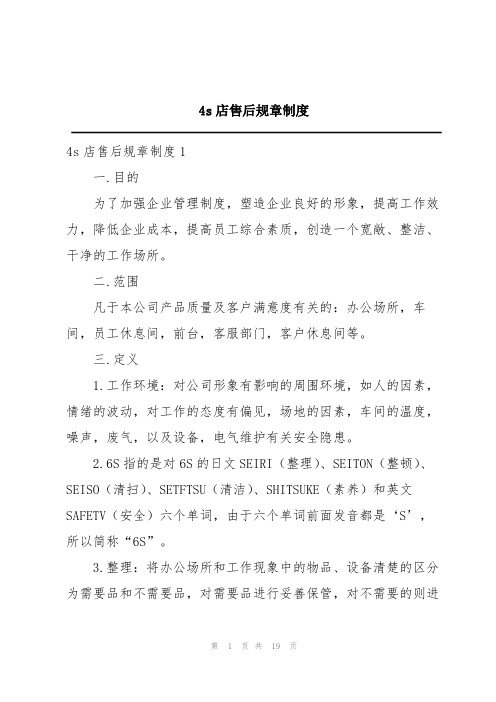 4s店售后规章制度

4s店售后规章制度1

一.目的

为了加强企业管理制度，塑造企业良好的形象，提高工作效力，降低企业成本，提高员工综合素质，创造一个宽敞、整洁、干净的工作场所。

二.范围

凡于本公司产品质量及客户满意度有关的：办公场所，车间，员工休息间，前台，客服部门，客户休息间等。

三.定义

1.工作环境：对公司形象有影响的周围环境，如人的因素，情绪的波动，对工作的态度有偏见，场地的因素，车间的温度，噪声，废气，以及设备，电气维护有关安全隐患。

2.6S指的是对6S的日文SEIRI（整理）、SEITON（整顿）、SEISO（清扫）、SETFTSU（清洁）、SHITSUKE（素养）和英文SAFETV（安全）六个单词，由于六个单词前面发音都是‘S’，所以简称“6S”。

3.整理：将办公场所和工作现象中的物品、设备清楚的区分为需要品和不需要品，对需要品进行妥善保管，对不需要的则进

第 1 页 共 19 页